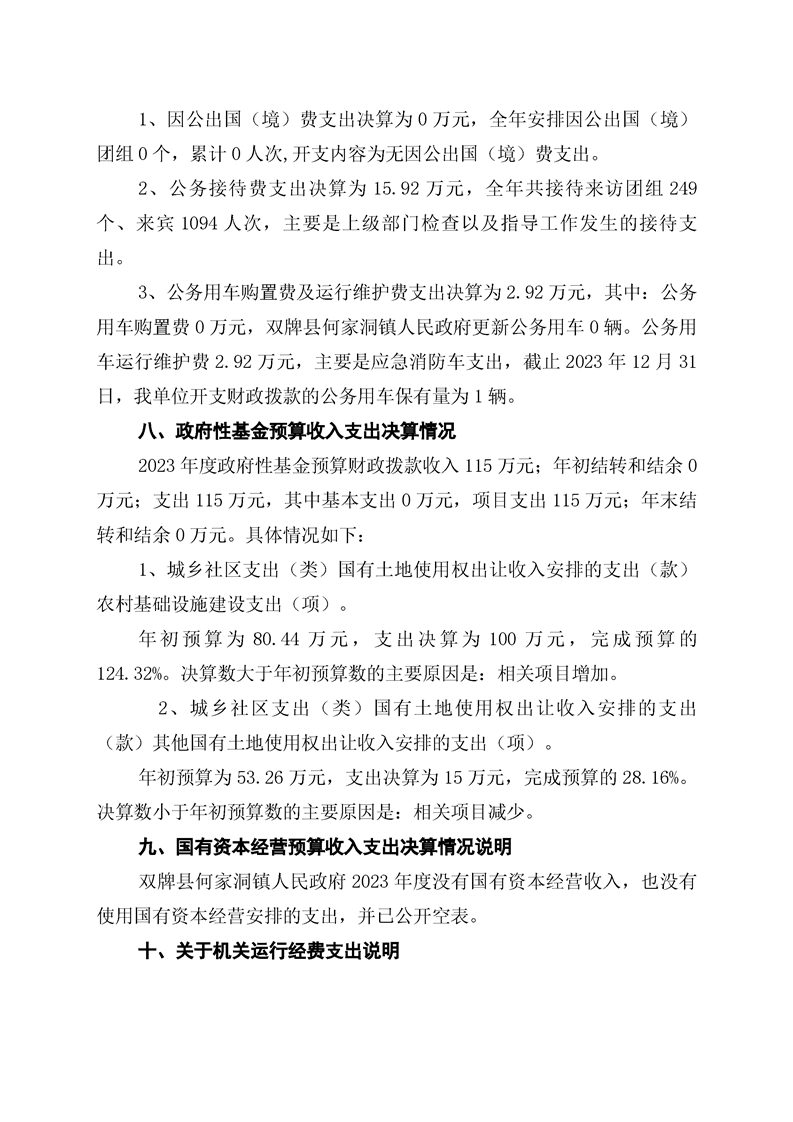 1、因公出国（境）费支出决算为 0 万元，全年安排因公出国（境）团组 0 个，累计 0 人次,开支内容为无因公出国（境）费支出。

2、公务接待费支出决算为 15.92 万元，全年共接待来访团组 249 个、来宾 1094 人次，主要是上级部门检查以及指导工作发生的接待支出。

3、公务用车购置费及运行维护费支出决算为 2.92 万元，其中：公务用车购置费 0 万元，双牌县何家洞镇人民政府更新公务用车 0 辆。公务用车运行维护费 2.92 万元，主要是应急消防车支出，截止 2023 年 12 月 31 日，我单位开支财政拨款的公务用车保有量为 1 辆。

八、政府性基金预算收入支出决算情况

2023 年度政府性基金预算财政拨款收入 115 万元；年初结转和结余 0 万元；支出 115 万元，其中基本支出 0 万元，项目支出 115 万元；年末结转和结余 0 万元。具体情况如下：

1、城乡社区支出（类）国有土地使用权出让收入安排的支出（款）农村基础设施建设支出（项）。

年初预算为 80.44 万元，支出决算为 100 万元，完成预算的 124.32%。决算数大于年初预算数的主要原因是：相关项目增加。

2、城乡社区支出（类）国有土地使用权出让收入安排的支出（款）其他国有土地使用权出让收入安排的支出（项）。

年初预算为 53.26 万元，支出决算为 15 万元，完成预算的 28.16%。决算数小于年初预算数的主要原因是：相关项目减少。

九、国有资本经营预算收入支出决算情况说明

双牌县何家洞镇人民政府 2023 年度没有国有资本经营收入，也没有使用国有资本经营安排的支出，并已公开空表。

十、关于机关运行经费支出说明